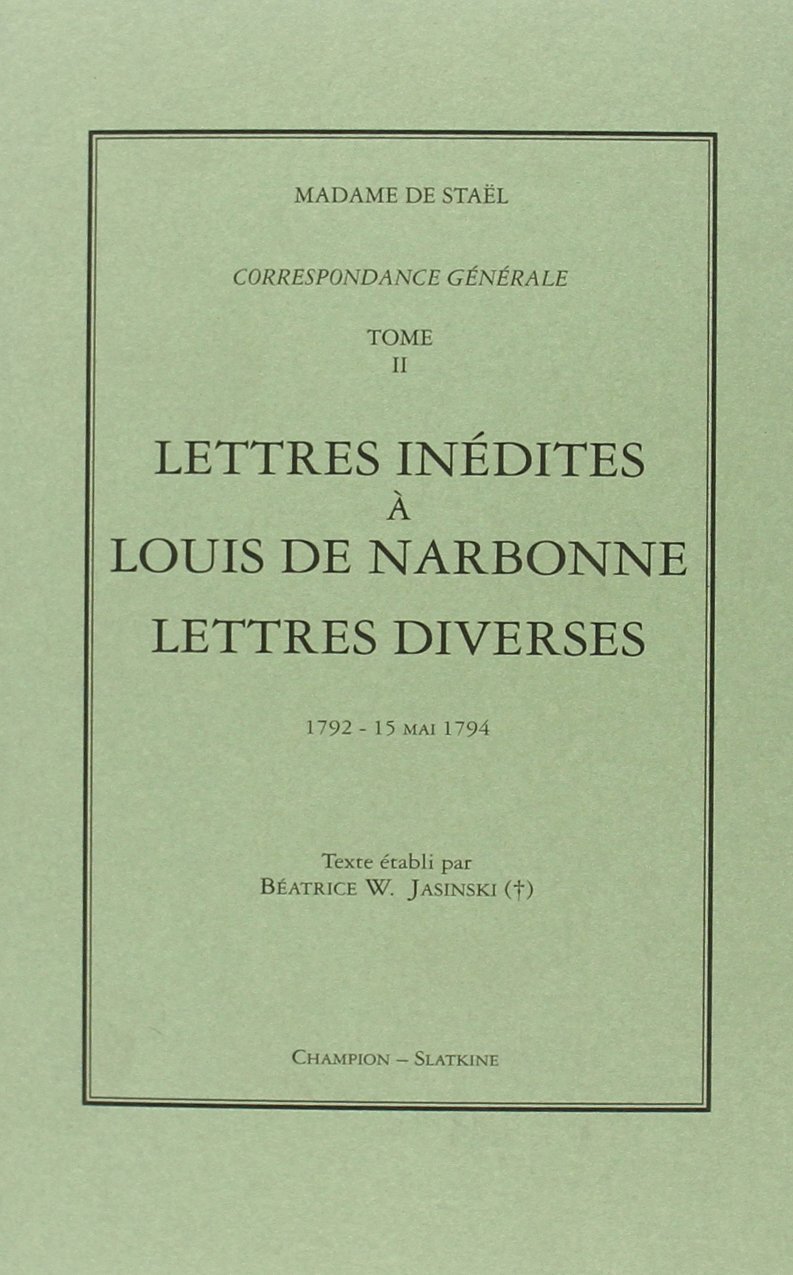 MADAME DE STAËL

CORRESPONDANCE GÉNÉRALE

TOME
II

LETTRES INÉDITES
À
LOUIS DE NARBONNE
LETTRES DIVERSES

1792 - 15 MAI 1794

Texte établi par
BÉATRICE W. JASINSKI (†)

CHAMPION – SLATKINE